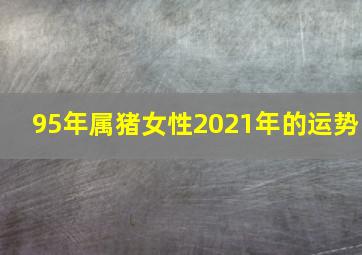 95年属猪女性2021年的运势